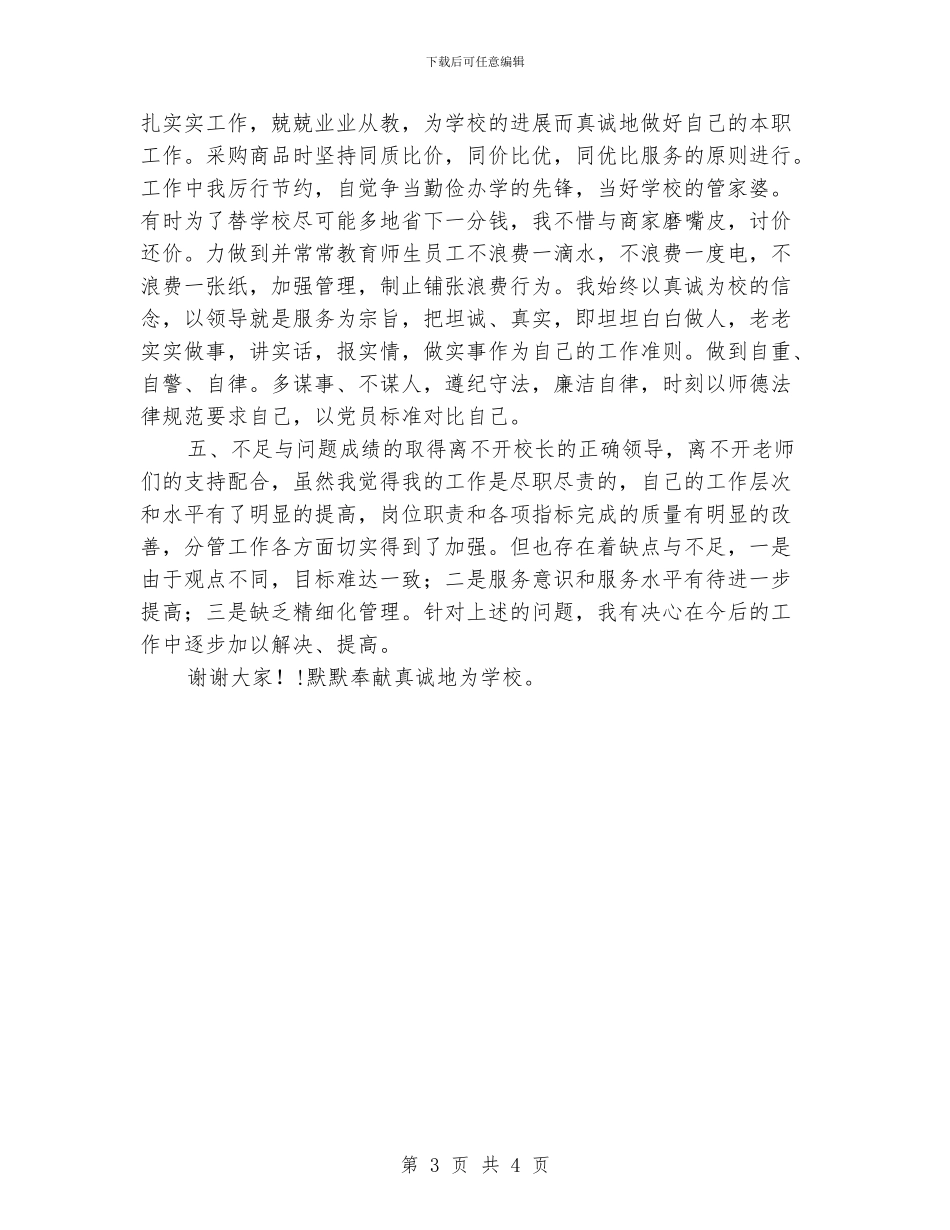 下载后可任意编辑

扎实实工作，兢兢业业从教，为学校的进展而真诚地做好自己的本职工作。采购商品时坚持同质比价，同价比优，同优比服务的原则进行。工作中我厉行节约，自觉争当勤俭办学的先锋，当好学校的管家婆。有时为了替学校尽可能多地省下一分钱，我不惜与商家磨嘴皮，讨价还价。力做到并常常教育师生员工不浪费一滴水，不浪费一度电，不浪费一张纸，加强管理，制止铺张浪费行为。我始终以真诚为校的信念，以领导就是服务为宗旨，把坦诚、真实，即坦坦白白做人，老老实实做事，讲实话，报实情，做实事作为自己的工作准则。做到自重、自警、自律。多谋事、不谋人，遵纪守法，廉洁自律，时刻以师德法律规范要求自己，以党员标准对比自己。

五、不足与问题成绩的取得离不开校长的正确领导，离不开老师们的支持配合，虽然我觉得我的工作是尽职尽责的，自己的工作层次和水平有了明显的提高，岗位职责和各项指标完成的质量有明显的改善，分管工作各方面切实得到了加强。但也存在着缺点与不足，一是由于观点不同，目标难达一致；二是服务意识和服务水平有待进一步提高；三是缺乏精细化管理。针对上述的问题，我有决心在今后的工作中逐步加以解决、提高。

谢谢大家！!默默奉献真诚地为学校。

第 3 页 共 4 页